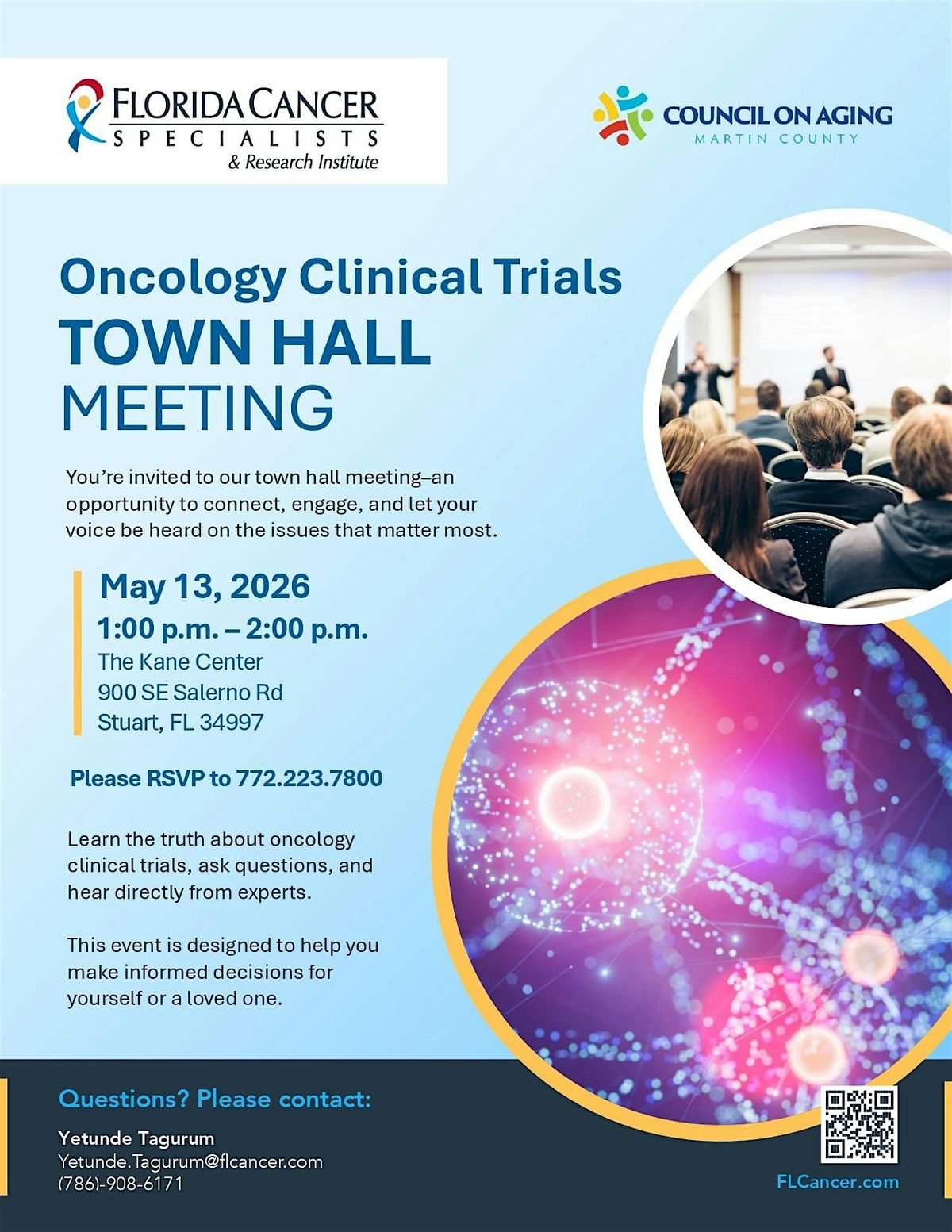 FLORIDA CANCER SPECIALISTS & Research Institute

COUNCIL ON AGING MARTIN COUNTY

Oncology Clinical Trials
TOWN HALL MEETING

You're invited to our town hall meeting–an opportunity to connect, engage, and let your voice be heard on the issues that matter most.

May 13, 2026
1:00 p.m. – 2:00 p.m.
The Kane Center
900 SE Salerno Rd
Stuart, FL 34997

Please RSVP to 772.223.7800

Learn the truth about oncology clinical trials, ask questions, and hear directly from experts.

This event is designed to help you make informed decisions for yourself or a loved one.

Questions? Please contact:

Yetunde Tagurum
Yetunde.Tagurum@flcancer.com
(786)-908-6171

FLCancer.com